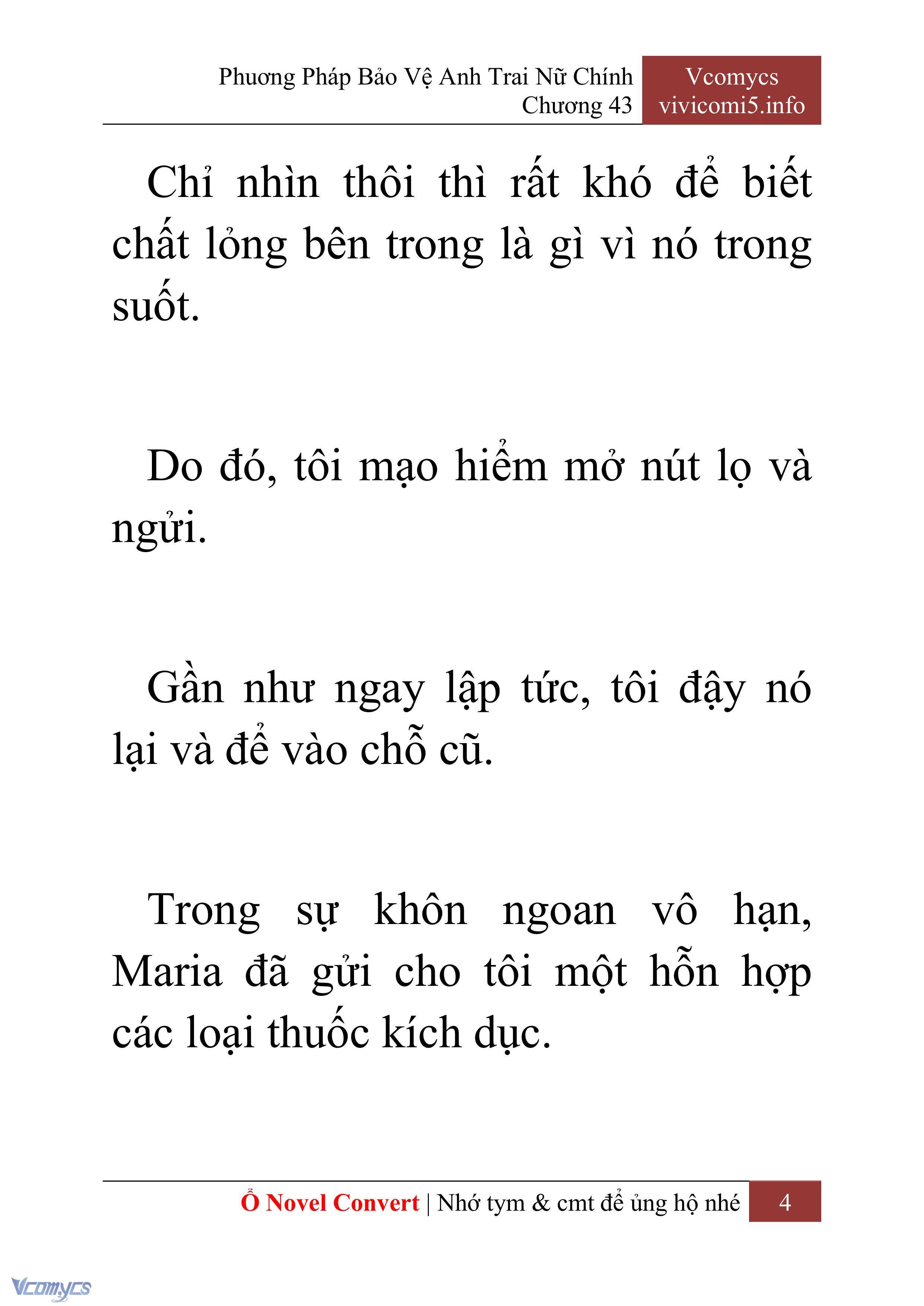 Phương Pháp Bảo Vệ Anh Trai Nữ Chính
Chương 43

Vcomycs
vivicomi5.info

Chỉ nhìn thôi thì rất khó để biết chất lỏng bên trong là gì vì nó trong suốt.

Do đó, tôi mạo hiểm mở nút lọ và ngửi.

Gần như ngay lập tức, tôi đậy nó lại và để vào chỗ cũ.

Trong sự khôn ngoan vô hạn, Maria đã gửi cho tôi một hỗn hợp các loại thuốc kích dục.

Ổ Novel Convert | Nhớ tym & cmt để ủng hộ nhé 4

Vcomycs